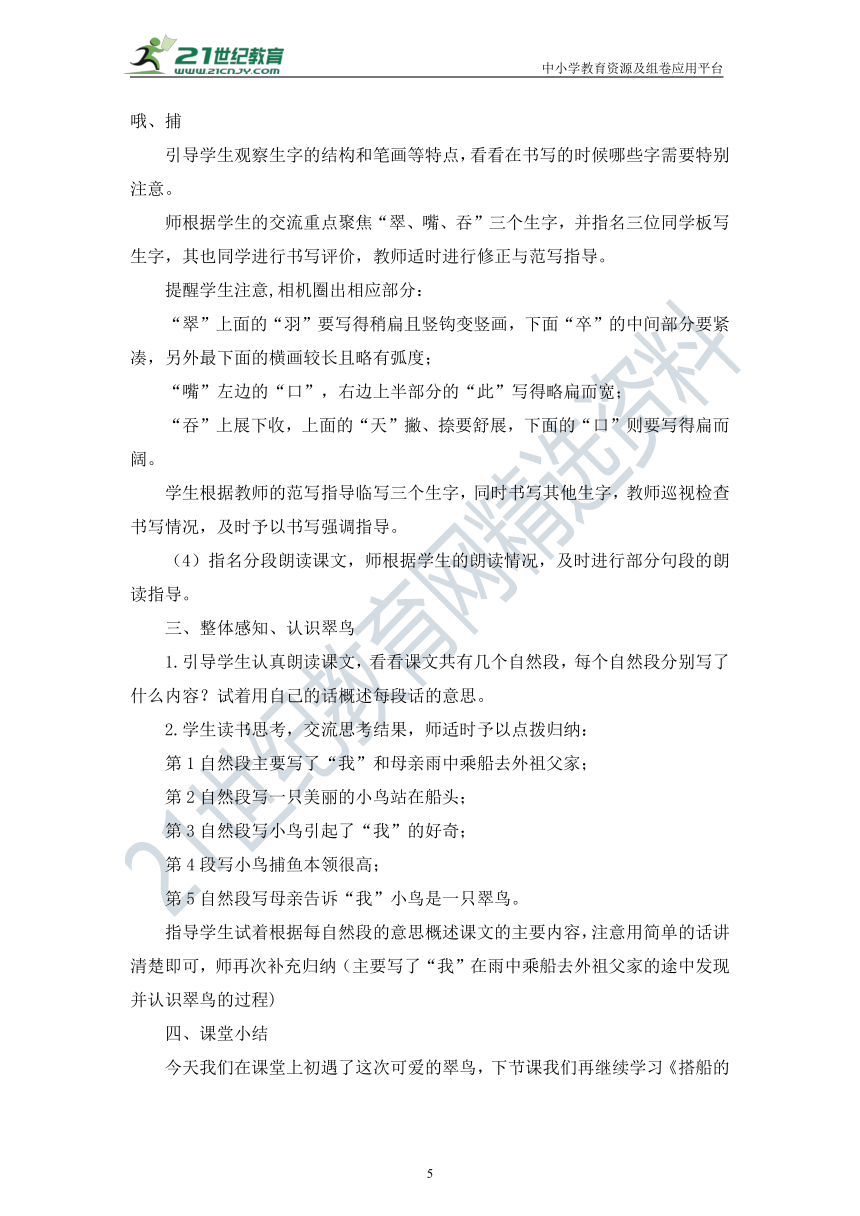 21世纪教育
www.21cnjy.com
中小学教育资源及组卷应用平台

哦、捕

引导学生观察生字的结构和笔画等特点，看看在书写的时候哪些字需要特别注意。

师根据学生的交流重点聚焦“翠、嘴、吞”三个生字，并指名三位同学板写生字，其也同学进行书写评价，教师适时进行修正与范写指导。

提醒学生注意,相机圈出相应部分：

“翠”上面的“羽”要写得稍扁且竖钩变竖画，下面“卒”的中间部分要紧凑，另外最下面的横画较长且略有弧度；

“嘴”左边的“口”，右边上半部分的“此”写得略扁而宽；

“吞”上展下收，上面的“天”撇、捺要舒展，下面的“口”则要写得扁而阔。

学生根据教师的范写指导临写三个生字，同时书写其他生字，教师巡视检查书写情况，及时予以书写强调指导。

（4）指名分段朗读课文，师根据学生的朗读情况，及时进行部分句段的朗读指导。

三、整体感知、认识翠鸟

1.引导学生认真朗读课文，看看课文共有几个自然段，每个自然段分别写了什么内容？试着用自己的话概述每段话的意思。

2.学生读书思考，交流思考结果，师适时予以点拨归纳：

第1自然段主要写了“我”和母亲雨中乘船去外祖父家；

第2自然段写一只美丽的小鸟站在船头；

第3自然段写小鸟引起了“我”的好奇；

第4段写小鸟捕鱼本领很高；

第5自然段写母亲告诉“我”小鸟是一只翠鸟。

指导学生试着根据每自然段的意思概述课文的主要内容，注意用简单的话讲清楚即可，师再次补充归纳（主要写了“我”在雨中乘船去外祖父家的途中发现并认识翠鸟的过程）

四、课堂小结

今天我们在课堂上初遇了这次可爱的翠鸟，下节课我们再继续学习《搭船的

21世纪教育网精选资料

5